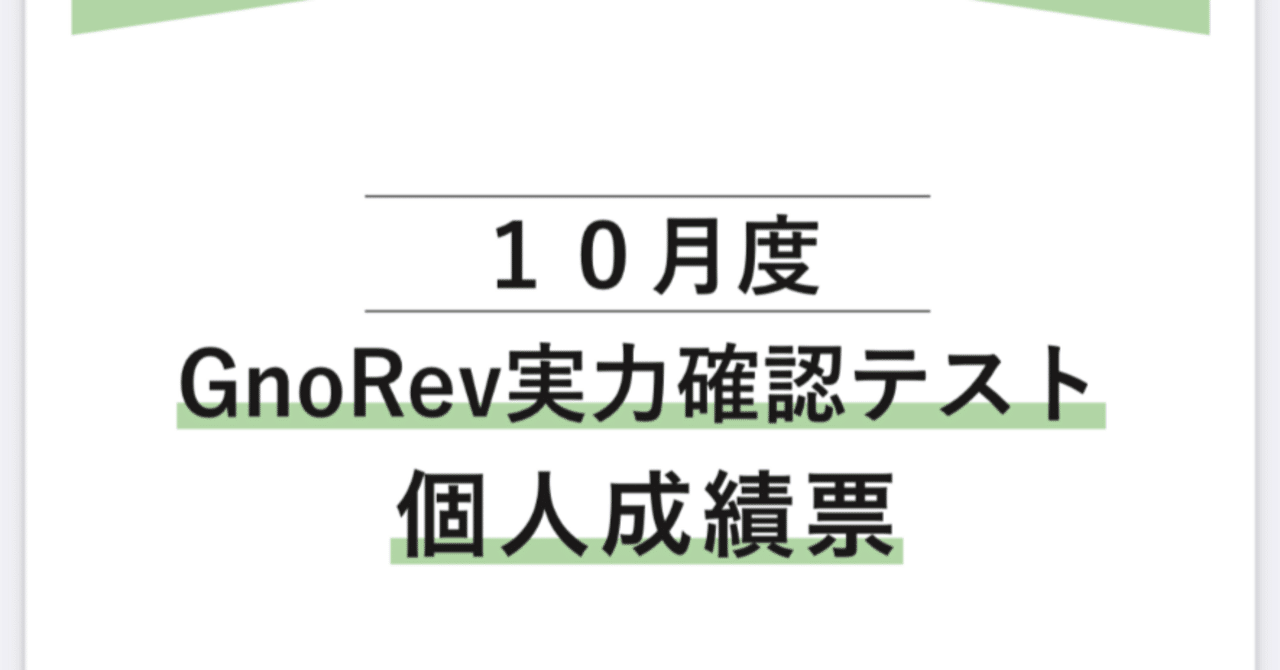 １０月度

GnoRev実力確認テスト

個人成績票